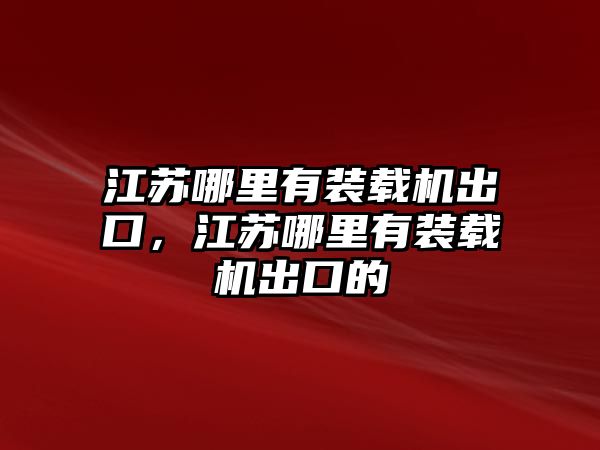 江苏哪里有装载机出口，江苏哪里有装载机出口的